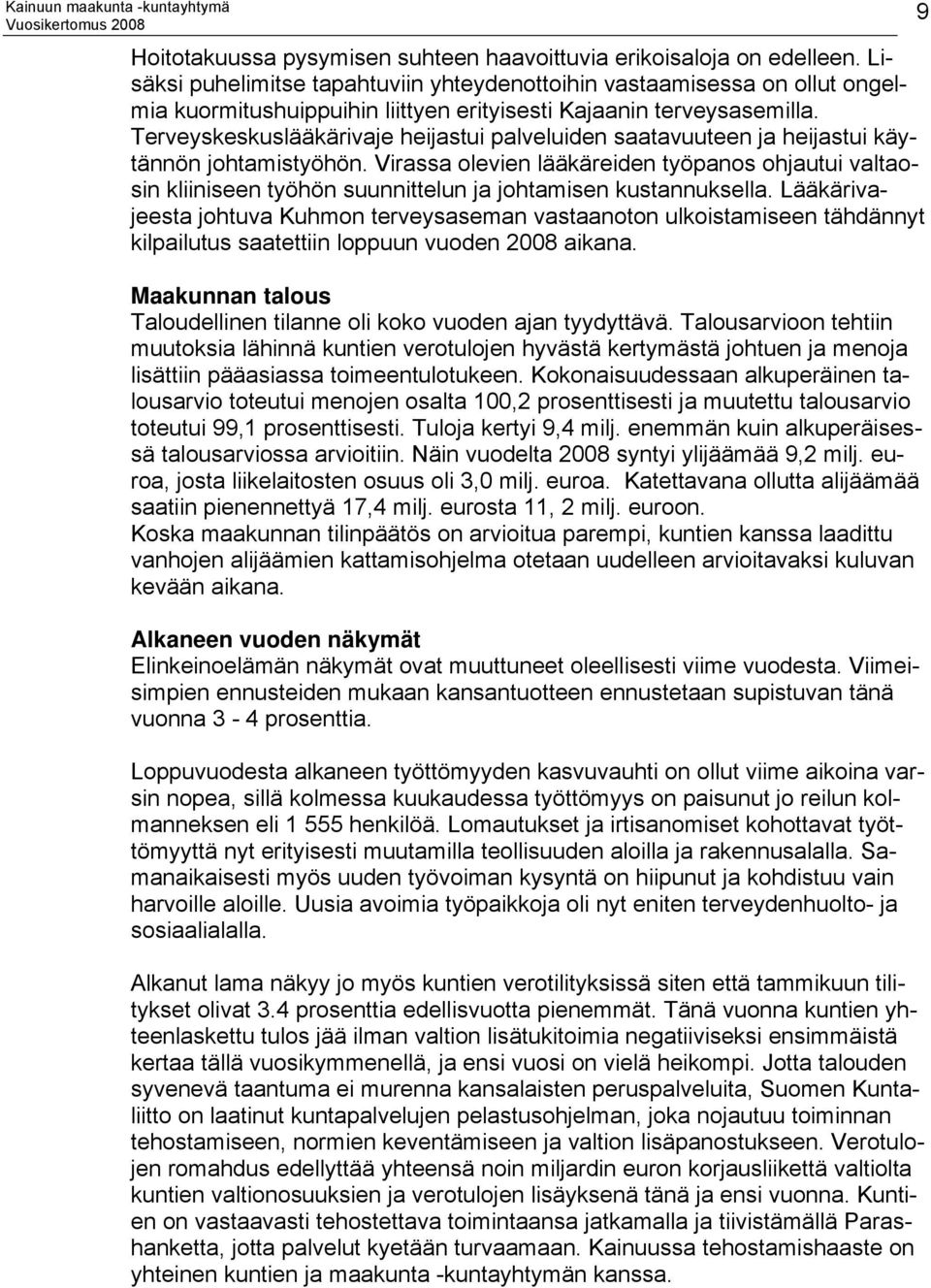 Kainuun maakunta -kuntayhtymä
Vuosikertomus 2008

9

Hoitotakuussa pysymisen suhteen haavoittuvia erikoisaloja on edelleen. Lisäksi puhelimitse tapahtuviin yhteydenottoihin vastaamisessa on ollut ongelmia kuormitushuippuihin liittyen erityisesti Kajaanin terveysasemilla. Terveyskeskuslääkärivaje heijastui palveluiden saatavuuteen ja heijastui käytännön johtamistyöhön. Virassa olevien lääkäreiden työpanos ohjautui valtaosin kliiniseen työhön suunnittelun ja johtamisen kustannuksella. Lääkärivajeesta johtuva Kuhmon terveysaseman vastaanoton ulkoistamiseen tähdännyt kilpailutus saatettiin loppuun vuoden 2008 aikana.

Maakunnan talous
Taloudellinen tilanne oli koko vuoden ajan tyydyttävä. Talousarvioon tehtiin muutoksia lähinnä kuntien verotulojen hyvästä kertymästä johtuen ja menoja lisättiin pääasiassa toimeentulotukeen. Kokonaisuudessaan alkuperäinen talousarvio toteutui menojen osalta 100,2 prosenttisesti ja muutettu talousarvio toteutui 99,1 prosenttisesti. Tuloja kertyi 9,4 milj. enemmän kuin alkuperäisessä talousarviossa arvioitiin. Näin vuodelta 2008 syntyi ylijäämää 9,2 milj. euroa, josta liikelaitosten osuus oli 3,0 milj. euroa. Katettavana ollutta alijäämää saatiin pienennettyä 17,4 milj. eurosta 11, 2 milj. euroon.
Koska maakunnan tilinpäätös on arvioitua parempi, kuntien kanssa laadittu vanhojen alijäämien kattamisohjelma otetaan uudelleen arvioitavaksi kuluvan kevään aikana.

Alkaneen vuoden näkymät
Elinkeinoelämän näkymät ovat muuttuneet oleellisesti viime vuodesta. Viimeisimpien ennusteiden mukaan kansantuotteen ennustetaan supistuvan tänä vuonna 3 - 4 prosenttia.

Loppuvuodesta alkaneen työttömyyden kasvuvauhti on ollut viime aikoina varsin nopea, sillä kolmessa kuukaudessa työttömyys on paisunut jo reilun kolmanneksen eli 1 555 henkilöä. Lomautukset ja irtisanomiset kohottavat työttömyyttä nyt erityisesti muutamilla teollisuuden aloilla ja rakennusalalla. Samanaikaisesti myös uuden työvoiman kysyntä on hiipunut ja kohdistuu vain harvoille aloille. Uusia avoimia työpaikkoja oli nyt eniten terveydenhuolto- ja sosiaalialalla.

Alkanut lama näkyy jo myös kuntien verotilityksissä siten että tammikuun tilitykset olivat 3.4 prosenttia edellisvuotta pienemmät. Tänä vuonna kuntien yhteenlaskettu tulos jää ilman valtion lisätukitoimia negatiiviseksi ensimmäistä kertaa tällä vuosikymmenellä, ja ensi vuosi on vielä heikompi. Jotta talouden syvenevä taantuma ei murenna kansalaisten peruspalveluita, Suomen Kuntaliitto on laatinut kuntapalvelujen pelastusohjelman, joka nojautuu toiminnan tehostamiseen, normien keventämiseen ja valtion lisäpanostukseen. Verotulojen romahdus edellyttää yhteensä noin miljardin euron korjausliikettä valtiolta kuntien valtionosuuksien ja verotulojen lisäyksenä tänä ja ensi vuonna. Kuntien on vastaavasti tehostettava toimintaansa jatkamalla ja tiivistämällä Parashanketta, jotta palvelut kyetään turvaamaan. Kainuussa tehostamishaaste on yhteinen kuntien ja maakunta -kuntayhtymän kanssa.